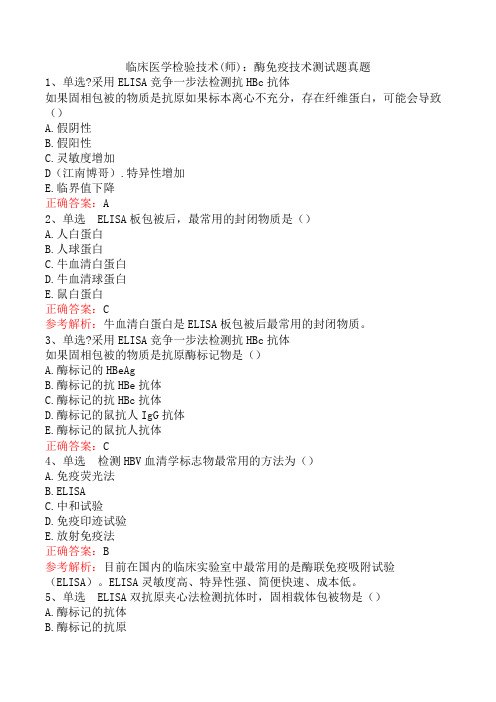 临床医学检验技术(师)：酶免疫技术测试题真题
1、单选?采用 ELISA 竞争一步法检测抗 HBc 抗体
如果固相包被的物质是抗原如果标本离心不充分，存在纤维蛋白，可能会导致（）
A.假阴性
B.假阳性
C.灵敏度增加
D（江南博哥）.特异性增加
E.临界值下降
正确答案：A
2、单选 ELISA 板包被后，最常用的封闭物质是（）
A.人白蛋白
B.人球蛋白
C.牛血清白蛋白
D.牛血清球蛋白
E.鼠白蛋白
正确答案：C
参考解析：牛血清白蛋白是 ELISA 板包被后最常用的封闭物质。
3、单选?采用 ELISA 竞争一步法检测抗 HBc 抗体
如果固相包被的物质是抗原酶标记物是（）
A.酶标记的 HBeAg
B.酶标记的抗 HBe 抗体
C.酶标记的抗 HBc 抗体
D.酶标记的鼠抗人 IgG 抗体
E.酶标记的鼠抗人抗体
正确答案：C
4、单选 检测 HBV 血清学标志物最常用的方法为（）
A.免疫荧光法
B.ELISA
C.中和试验
D.免疫印迹试验
E.放射免疫法
正确答案：B
参考解析：目前在国内的临床实验室中最常用的是酶联免疫吸附试验（ELISA）。ELISA 灵敏度高、特异性强、简便快速、成本低。
5、单选 ELISA 双抗原夹心法检测抗体时，固相载体包被物是（）
A.酶标记的抗体
B.酶标记的抗原